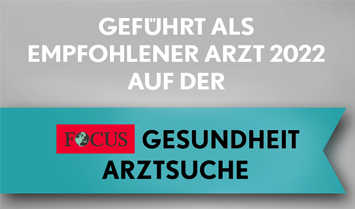 GEFÜHRT ALS
EMPFOHLENER ARZT 2022
AUF DER

FOCUS GESUNDHEIT
ARZTSUCHE